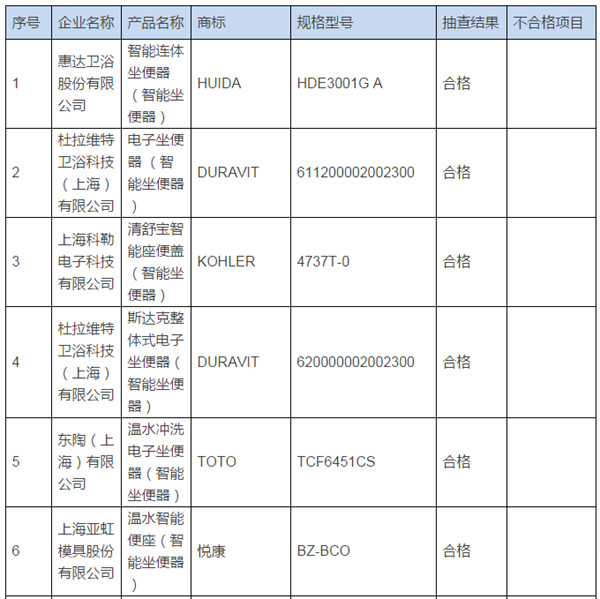 | 序号 | 企业名称 | 产品名称 | 商标 | 规格型号 | 抽查结果 | 不合格项目 |
|---|---|---|---|---|---|---|
| 1 | 惠达卫浴股份有限公司 | 智能连体坐便器（智能坐便器） | HUIDA | HDE3001G A | 合格 | |
| 2 | 杜拉维特卫浴科技（上海）有限公司 | 电子坐便器（智能坐便器） | DURAVIT | 611200002002300 | 合格 | |
| 3 | 上海科勒电子科技有限公司 | 清舒宝智能座便盖（智能坐便器） | KOHLER | 4737T-0 | 合格 | |
| 4 | 杜拉维特卫浴科技（上海）有限公司 | 斯达克整体式电子坐便器（智能坐便器） | DURAVIT | 620000002002300 | 合格 | |
| 5 | 东陶（上海）有限公司 | 温水冲洗电子坐便器（智能坐便器） | TOTO | TCF6451CS | 合格 | |
| 6 | 上海亚虹模具股份有限公司 | 温水智能便座（智能坐便器） | 悦康 | BZ-BCO | 合格 | |